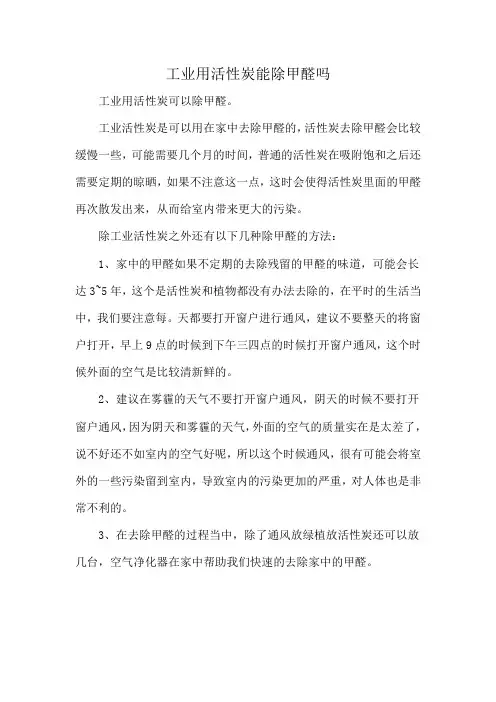 工业用活性炭能除甲醛吗

工业用活性炭可以除甲醛。

工业活性炭是可以用在家中去除甲醛的，活性炭去除甲醛会比较缓慢一些，可能需要几个月的时间，普通的活性炭在吸附饱和之后还需要定期的晾晒，如果不注意这一点，这时会使得活性炭里面的甲醛再次散发出来，从而给室内带来更大的污染。

除工业活性炭之外还有以下几种除甲醛的方法：

1、家中的甲醛如果不定期的去除残留的甲醛的味道，可能会长达 3~5 年，这个是活性炭和植物都没有办法去除的，在平时的生活当中，我们要注意每。天都要打开窗户进行通风，建议不要整天的将窗户打开，早上 9 点的时候到下午三四点的时候打开窗户通风，这个时候外面的空气是比较清新鲜的。

2、建议在雾霾的天气不要打开窗户通风，阴天的时候不要打开窗户通风，因为阴天和雾霾的天气，外面的空气的质量实在是太差了，说不好还不如室内的空气好呢，所以这个时候通风，很有可能会将室外的一些污染留到室内，导致室内的污染更加的严重，对人体也是非常不利的。

3、在去除甲醛的过程当中，除了通风放绿植放活性炭还可以放几台，空气净化器在家中帮助我们快速的去除家中的甲醛。